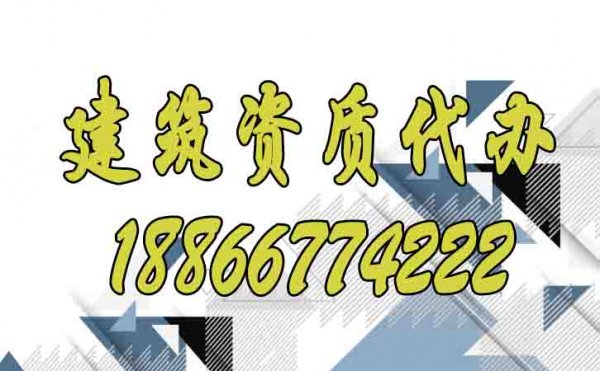 建筑资质代办
18866774222